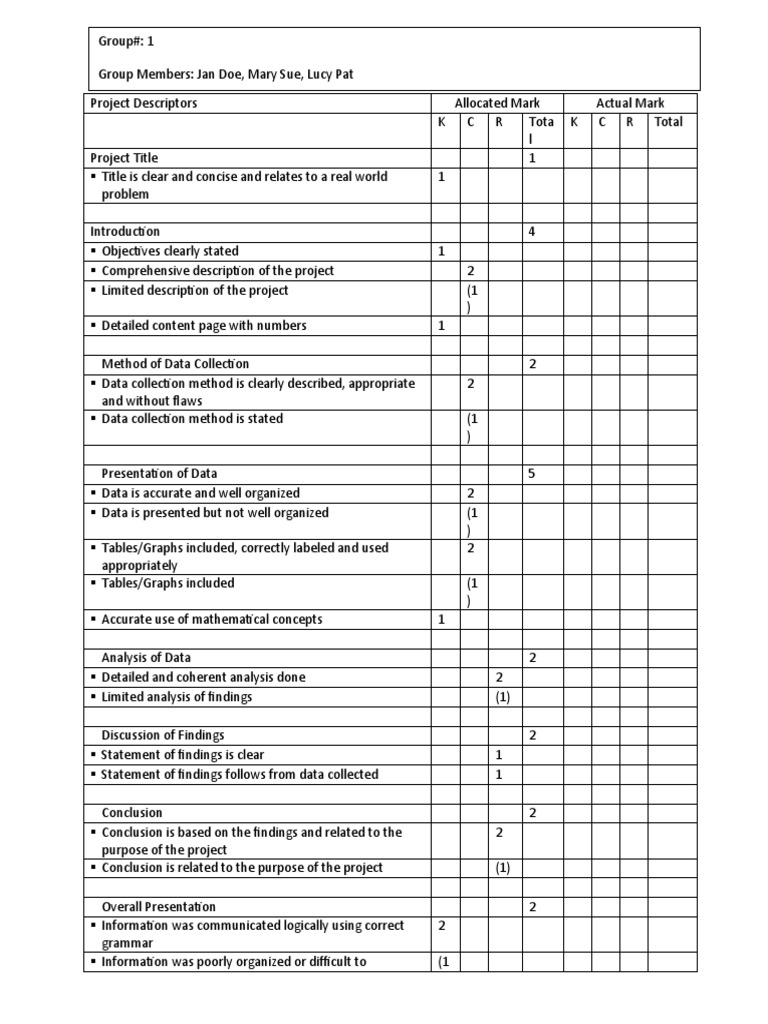 Group#: 1

Group Members: Jan Doe, Mary Sue, Lucy Pat

| Project Descriptors | Allocated Mark | | | | Actual Mark | | | |
|---|---|---|---|---|---|---|---|---|
| | K | C | R | Total | K | C | R | Total |
| Project Title | | | | 1 | | | | |
| ▪ Title is clear and concise and relates to a real world problem | 1 | | | | | | | |
| | | | | | | | | |
| Introduction | | | | 4 | | | | |
| ▪ Objectives clearly stated | 1 | | | | | | | |
| ▪ Comprehensive description of the project | | 2 | | | | | | |
| ▪ Limited description of the project | | (1) | | | | | | |
| ▪ Detailed content page with numbers | 1 | | | | | | | |
| | | | | | | | | |
| Method of Data Collection | | | | 2 | | | | |
| ▪ Data collection method is clearly described, appropriate and without flaws | | 2 | | | | | | |
| ▪ Data collection method is stated | | (1) | | | | | | |
| | | | | | | | | |
| Presentation of Data | | | | 5 | | | | |
| ▪ Data is accurate and well organized | | 2 | | | | | | |
| ▪ Data is presented but not well organized | | (1) | | | | | | |
| ▪ Tables/Graphs included, correctly labeled and used appropriately | | 2 | | | | | | |
| ▪ Tables/Graphs included | | (1) | | | | | | |
| ▪ Accurate use of mathematical concepts | 1 | | | | | | | |
| | | | | | | | | |
| Analysis of Data | | | | 2 | | | | |
| ▪ Detailed and coherent analysis done | | | 2 | | | | | |
| ▪ Limited analysis of findings | | | (1) | | | | | |
| | | | | | | | | |
| Discussion of Findings | | | | 2 | | | | |
| ▪ Statement of findings is clear | | | 1 | | | | | |
| ▪ Statement of findings follows from data collected | | | 1 | | | | | |
| | | | | | | | | |
| Conclusion | | | | 2 | | | | |
| ▪ Conclusion is based on the findings and related to the purpose of the project | | | 2 | | | | | |
| ▪ Conclusion is related to the purpose of the project | | | (1) | | | | | |
| | | | | | | | | |
| Overall Presentation | | | | 2 | | | | |
| ▪ Information was communicated logically using correct grammar | 2 | | | | | | | |
| ▪ Information was poorly organized or difficult to | (1 | | | | | | | |